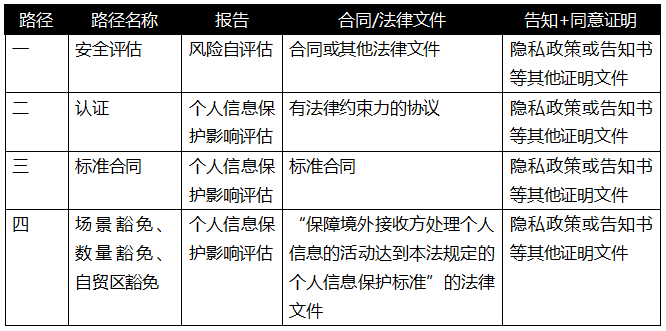 | 路径 | 路径名称 | 报告 | 合同/法律文件 | 告知+同意证明 |
|---|---|---|---|---|
| 一 | 安全评估 | 风险自评估 | 合同或其他法律文件 | 隐私政策或告知书等其他证明文件 |
| 二 | 认证 | 个人信息保护影响评估 | 有法律约束力的协议 | 隐私政策或告知书等其他证明文件 |
| 三 | 标准合同 | 个人信息保护影响评估 | 标准合同 | 隐私政策或告知书等其他证明文件 |
| 四 | 场景豁免、数量豁免、自贸区豁免 | 个人信息保护影响评估 | “保障境外接收方处理个人信息的活动达到本法规定的个人信息保护标准”的法律文件 | 隐私政策或告知书等其他证明文件 |